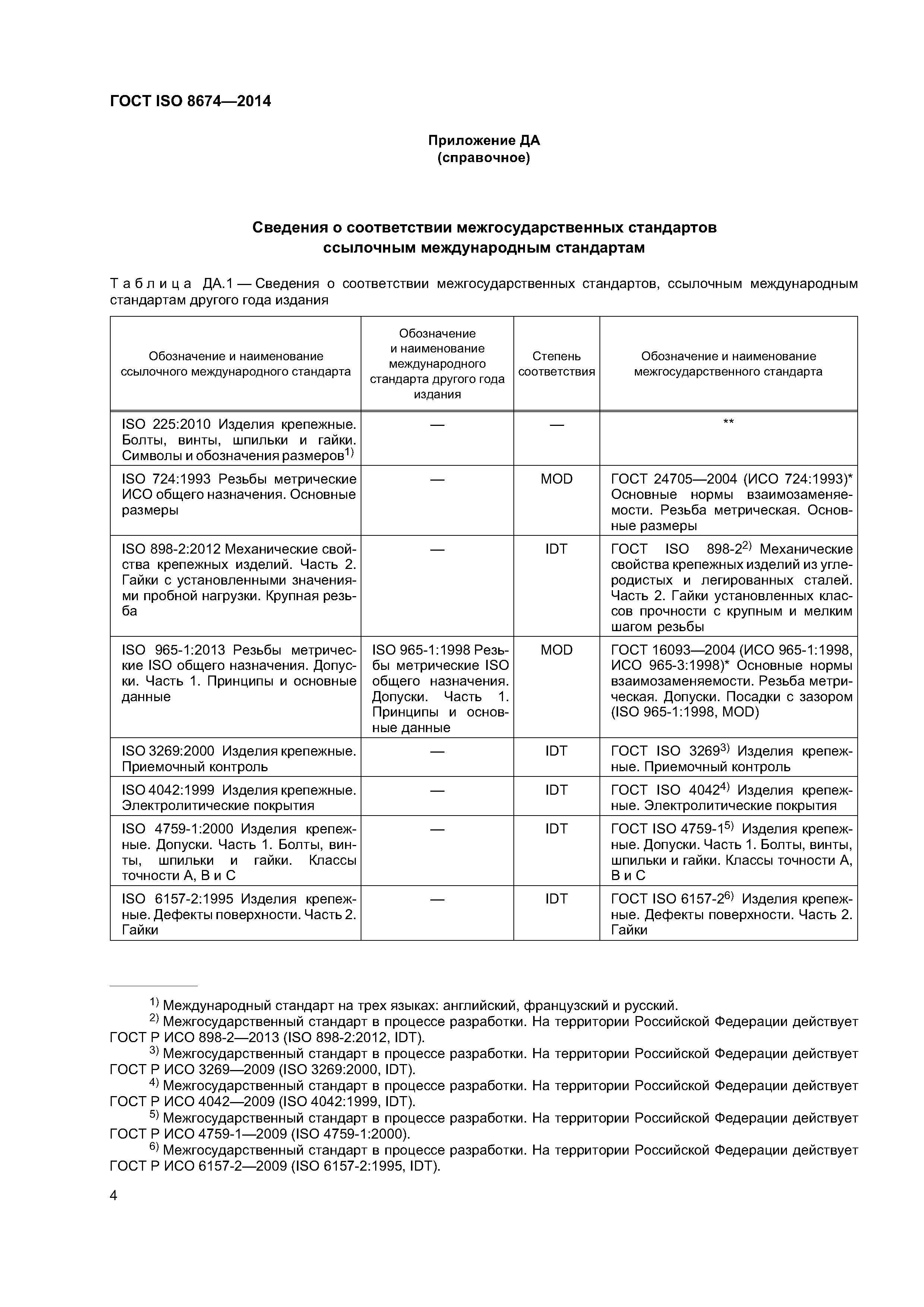 ГОСТ ISO 8674—2014

Приложение ДА
(справочное)

Сведения о соответствии межгосударственных стандартов ссылочным международным стандартам

Таблица ДА.1 — Сведения о соответствии межгосударственных стандартов, ссылочным международным стандартам другого года издания

| Обозначение и наименование ссылочного международного стандарта | Обозначение и наименование международного стандарта другого года издания | Степень соответствия | Обозначение и наименование межгосударственного стандарта |
|---|---|---|---|
| ISO 225:2010 Изделия крепежные. Болты, винты, шпильки и гайки. Символы и обозначения размеров$^{1)}$ | — | — | ** |
| ISO 724:1993 Резьбы метрические ИСО общего назначения. Основные размеры | — | MOD | ГОСТ 24705—2004 (ИСО 724:1993)* Основные нормы взаимозаменяемости. Резьба метрическая. Основные размеры |
| ISO 898-2:2012 Механические свойства крепежных изделий. Часть 2. Гайки с установленными значениями пробной нагрузки. Крупная резьба | — | IDT | ГОСТ ISO 898-2$^{2)}$ Механические свойства крепежных изделий из углеродистых и легированных сталей. Часть 2. Гайки установленных классов прочности с крупным и мелким шагом резьбы |
| ISO 965-1:2013 Резьбы метрические ISO общего назначения. Допуски. Часть 1. Принципы и основные данные | ISO 965-1:1998 Резьбы метрические ISO общего назначения. Допуски. Часть 1. Принципы и основные данные | MOD | ГОСТ 16093—2004 (ИСО 965-1:1998, ИСО 965-3:1998)* Основные нормы взаимозаменяемости. Резьба метрическая. Допуски. Посадки с зазором (ISO 965-1:1998, MOD) |
| ISO 3269:2000 Изделия крепежные. Приемочный контроль | — | IDT | ГОСТ ISO 3269$^{3)}$ Изделия крепежные. Приемочный контроль |
| ISO 4042:1999 Изделия крепежные. Электролитические покрытия | — | IDT | ГОСТ ISO 4042$^{4)}$ Изделия крепежные. Электролитические покрытия |
| ISO 4759-1:2000 Изделия крепежные. Допуски. Часть 1. Болты, винты, шпильки и гайки. Классы точности А, В и С | — | IDT | ГОСТ ISO 4759-1$^{5)}$ Изделия крепежные. Допуски. Часть 1. Болты, винты, шпильки и гайки. Классы точности А, В и С |
| ISO 6157-2:1995 Изделия крепежные. Дефекты поверхности. Часть 2. Гайки | — | IDT | ГОСТ ISO 6157-2$^{6)}$ Изделия крепежные. Дефекты поверхности. Часть 2. Гайки |

$^{1)}$ Международный стандарт на трех языках: английский, французский и русский.
$^{2)}$ Межгосударственный стандарт в процессе разработки. На территории Российской Федерации действует ГОСТ Р ИСО 898-2—2013 (ISO 898-2:2012, IDT).
$^{3)}$ Межгосударственный стандарт в процессе разработки. На территории Российской Федерации действует ГОСТ Р ИСО 3269—2009 (ISO 3269:2000, IDT).
$^{4)}$ Межгосударственный стандарт в процессе разработки. На территории Российской Федерации действует ГОСТ Р ИСО 4042—2009 (ISO 4042:1999, IDT).
$^{5)}$ Межгосударственный стандарт в процессе разработки. На территории Российской Федерации действует ГОСТ Р ИСО 4759-1—2009 (ISO 4759-1:2000).
$^{6)}$ Межгосударственный стандарт в процессе разработки. На территории Российской Федерации действует ГОСТ Р ИСО 6157-2—2009 (ISO 6157-2:1995, IDT).

4